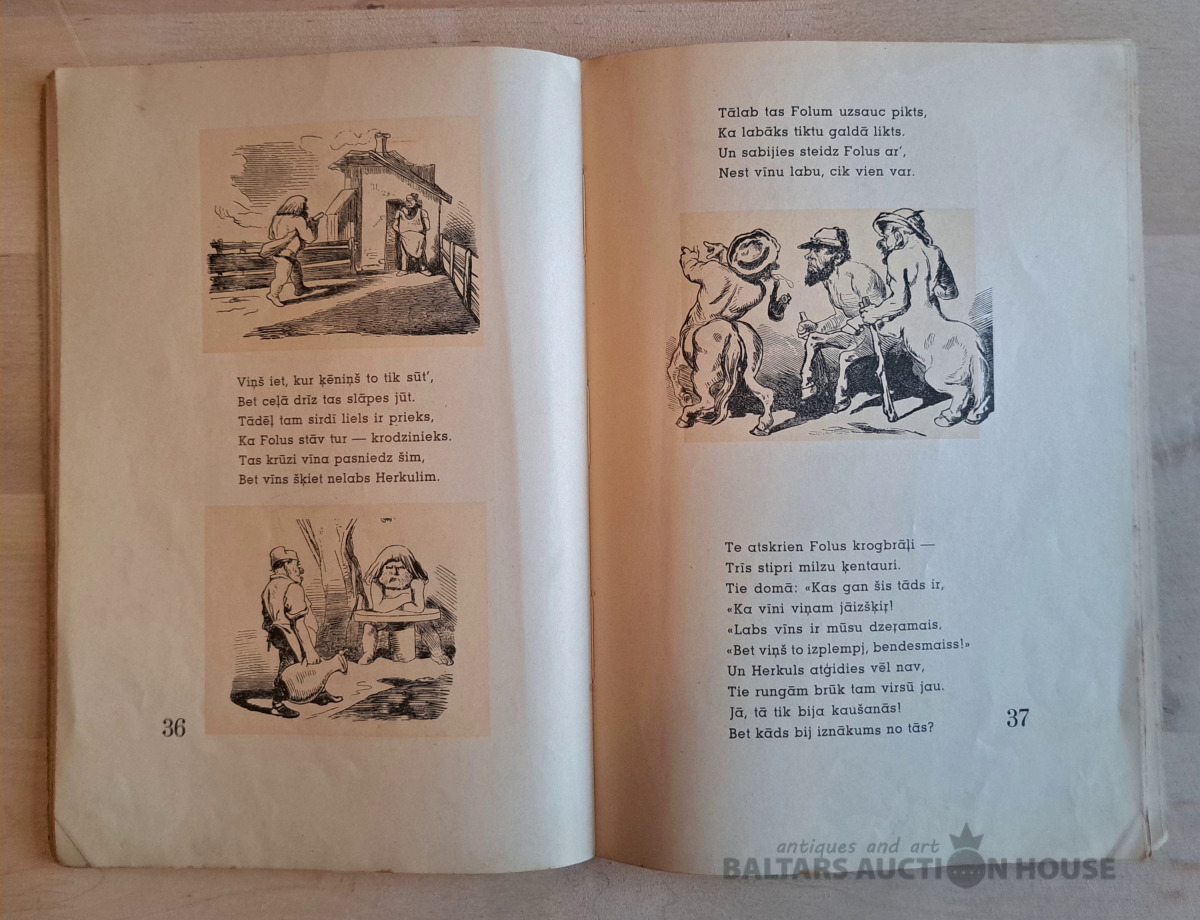 Viņš iet, kur ķēniņš to tik sūt',
Bet ceļā drīz tas slāpes jūt.
Tādēļ tam sirdī liels ir prieks,
Ka Folus stāv tur — krodzinieks.
Tas krūzi vīna pasniedz šim,
Bet vīns šķiet nelabs Herkulim.

36

Tālab tas Folum uzsauc pikts,
Ka labāks tiktu galdā likts.
Un sabijies steidz Folus ar',
Nest vīnu labu, cik vien var.

Te atskrien Folus krogbrāļi —
Trīs stipri milzu ķentauri.
Tie domā: «Kas gan šis tāds ir,
«Ka vīni viņam jāizšķir!
«Labs vīns ir mūsu dzeŗamais.
«Bet viņš to izplempj, bendesmaiss!»
Un Herkuls atģidies vēl nav,
Tie rungām brūk tam virsū jau.
Jā, tā tik bija kaušanās!
Bet kāds bij iznākums no tās?

37

antiques and art
BALTARS AUCTION HOUSE